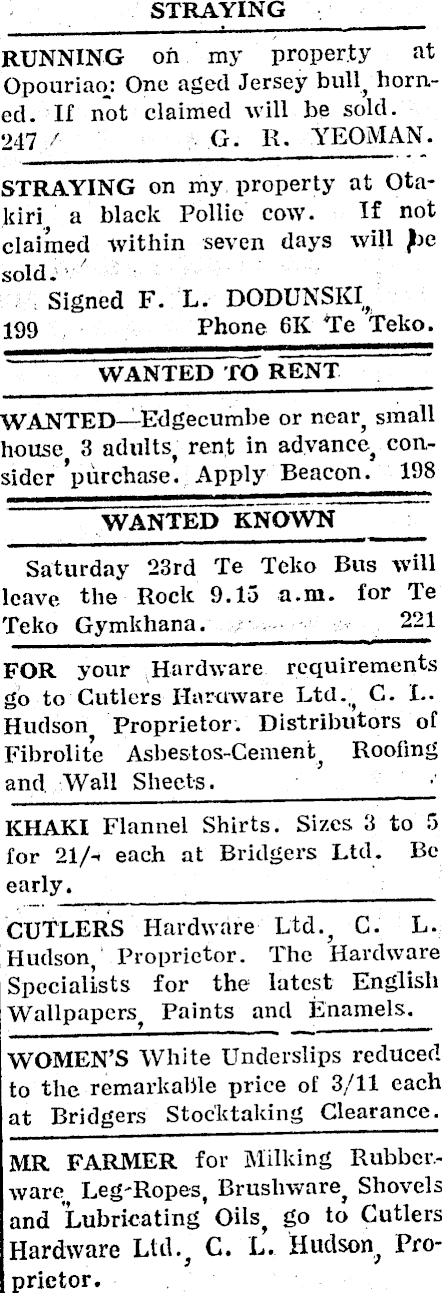 STRAYING

RUNNING on my property at Opouriao: One aged Jersey bull, horned. If not claimed will be sold.
247 G. R. YEOMAN.

STRAYING on my property at Otakiri, a black Pollie cow. If not claimed within seven days will be sold.
Signed F. L. DODUNSKI,
199 Phone 6K Te Teko.

WANTED TO RENT

WANTED—Edgecumbe or near, small house, 3 adults, rent in advance, consider purchase. Apply Beacon. 198

WANTED KNOWN

Saturday 23rd Te Teko Bus will leave the Rock 9.15 a.m. for Te Teko Gymkhana. 221

FOR your Hardware requirements go to Cutlers Hardware Ltd., C. L. Hudson, Proprietor. Distributors of Fibrolite Asbestos-Cement, Roofing and Wall Sheets.

KHAKI Flannel Shirts. Sizes 3 to 5 for 21/- each at Bridgers Ltd. Be early.

CUTLERS Hardware Ltd., C. L. Hudson, Proprietor. The Hardware Specialists for the latest English Wallpapers, Paints and Enamels.

WOMEN'S White Underslips reduced to the remarkable price of 3/11 each at Bridgers Stocktaking Clearance.

MR FARMER for Milking Rubberware, Leg-Ropes, Brushware, Shovels and Lubricating Oils, go to Cutlers Hardware Ltd., C. L. Hudson, Proprietor.